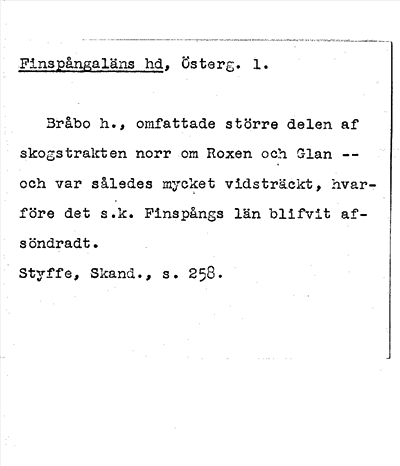 Finspångaläns hd, Österg. l.

Bråbo h., omfattade större delen af skogstrakten norr om Roxen och Glan -- och var således mycket vidsträckt, hvarföre det s.k. Finspångs län blifvit afsöndradt.
Styffe, Skand., s. 258.